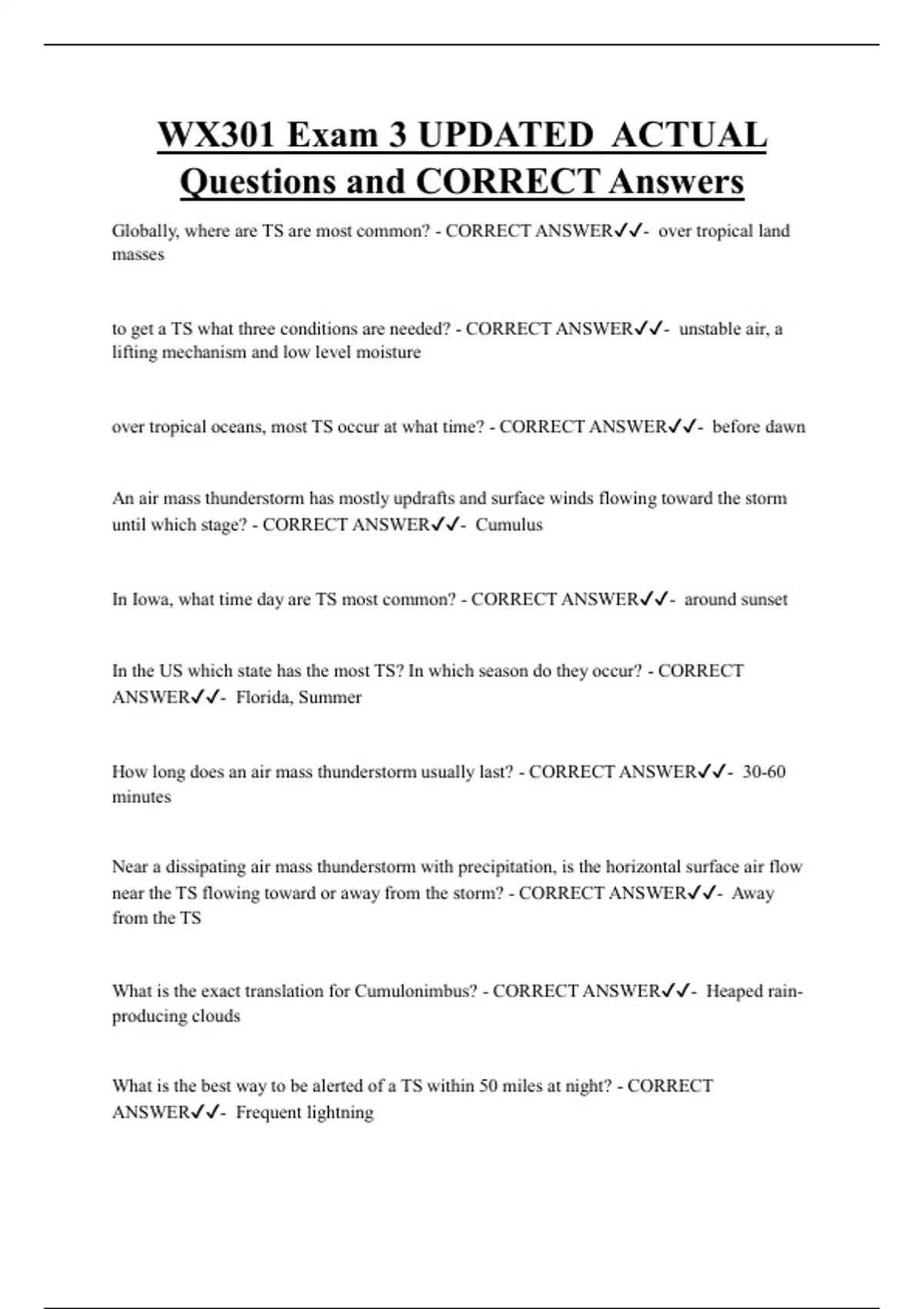 WX301 Exam 3 UPDATED ACTUAL Questions and CORRECT Answers

Globally, where are TS are most common? - CORRECT ANSWER✓✓- over tropical land masses

to get a TS what three conditions are needed? - CORRECT ANSWER✓✓- unstable air, a lifting mechanism and low level moisture

over tropical oceans, most TS occur at what time? - CORRECT ANSWER✓✓- before dawn

An air mass thunderstorm has mostly updrafts and surface winds flowing toward the storm until which stage? - CORRECT ANSWER✓✓- Cumulus

In Iowa, what time day are TS most common? - CORRECT ANSWER✓✓- around sunset

In the US which state has the most TS? In which season do they occur? - CORRECT ANSWER✓✓- Florida, Summer

How long does an air mass thunderstorm usually last? - CORRECT ANSWER✓✓- 30-60 minutes

Near a dissipating air mass thunderstorm with precipitation, is the horizontal surface air flow near the TS flowing toward or away from the storm? - CORRECT ANSWER✓✓- Away from the TS

What is the exact translation for Cumulonimbus? - CORRECT ANSWER✓✓- Heaped rain-producing clouds

What is the best way to be alerted of a TS within 50 miles at night? - CORRECT ANSWER✓✓- Frequent lightning